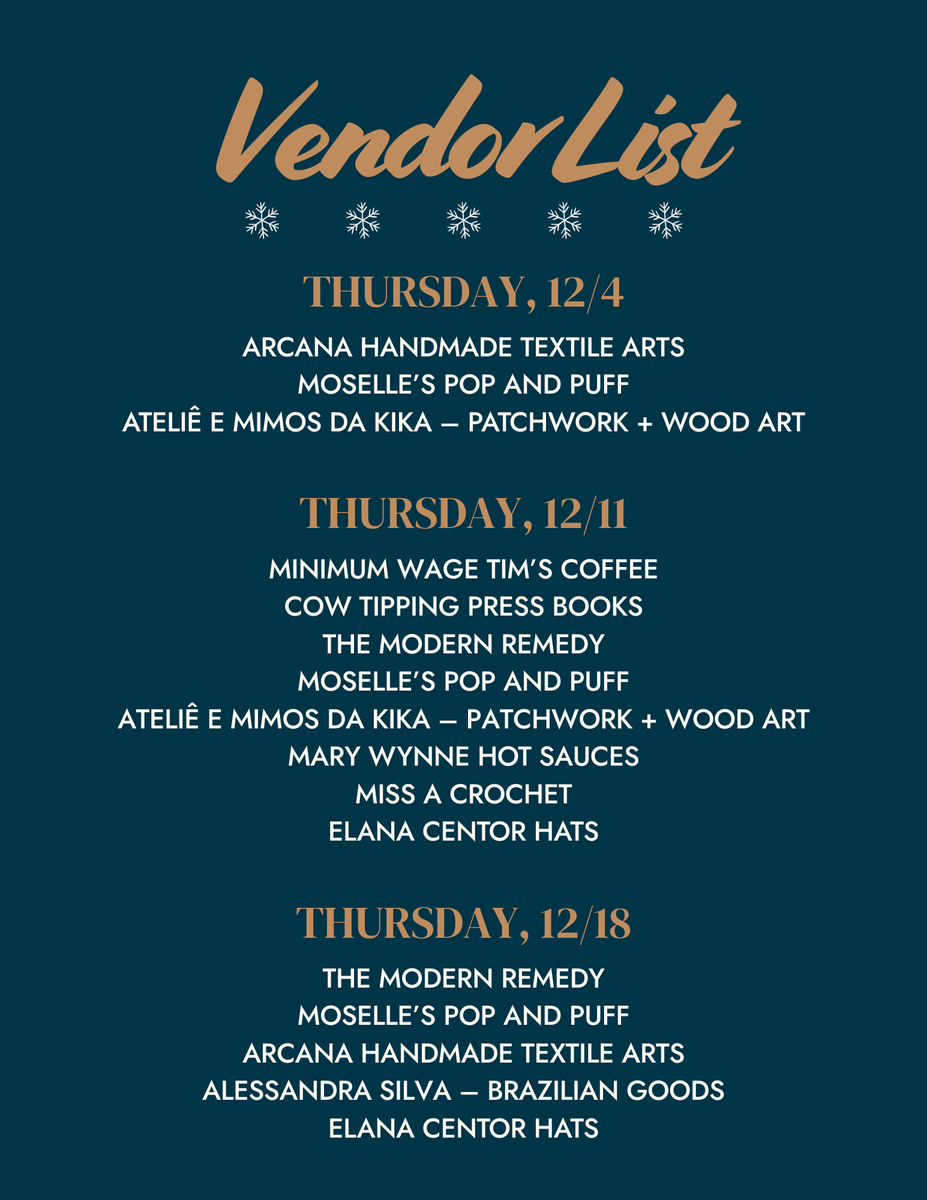 Vendor List

THURSDAY, 12/4

ARCANA HANDMADE TEXTILE ARTS
MOSELLE'S POP AND PUFF
ATELIÊ E MIMOS DA KIKA – PATCHWORK + WOOD ART

THURSDAY, 12/11

MINIMUM WAGE TIM'S COFFEE
COW TIPPING PRESS BOOKS
THE MODERN REMEDY
MOSELLE'S POP AND PUFF
ATELIÊ E MIMOS DA KIKA – PATCHWORK + WOOD ART
MARY WYNNE HOT SAUCES
MISS A CROCHET
ELANA CENTOR HATS

THURSDAY, 12/18

THE MODERN REMEDY
MOSELLE'S POP AND PUFF
ARCANA HANDMADE TEXTILE ARTS
ALESSANDRA SILVA – BRAZILIAN GOODS
ELANA CENTOR HATS